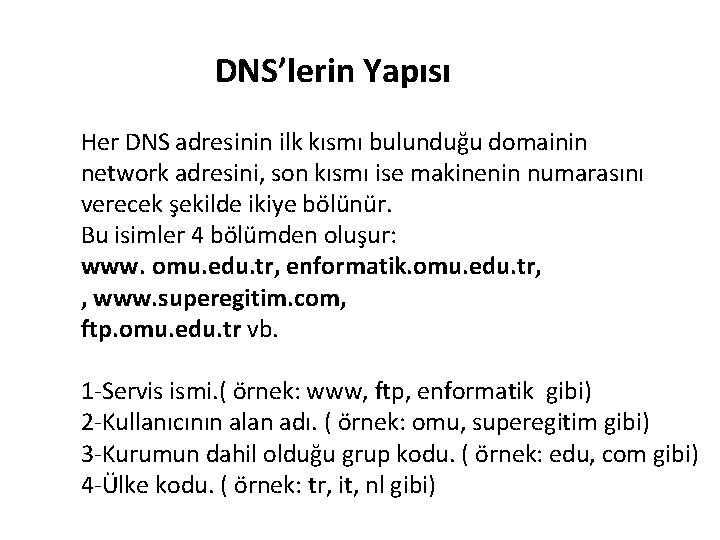 DNS'lerin Yapısı

Her DNS adresinin ilk kısmı bulunduğu domainin network adresini, son kısmı ise makinenin numarasını verecek şekilde ikiye bölünür.
Bu isimler 4 bölümden oluşur:
www. omu.edu.tr, enformatik.omu.edu.tr,
, www.superegitim.com,
ftp.omu.edu.tr vb.

1-Servis ismi.( örnek: www, ftp, enformatik gibi)
2-Kullanıcının alan adı. ( örnek: omu, superegitim gibi)
3-Kurumun dahil olduğu grup kodu. ( örnek: edu, com gibi)
4-Ülke kodu. ( örnek: tr, it, nl gibi)